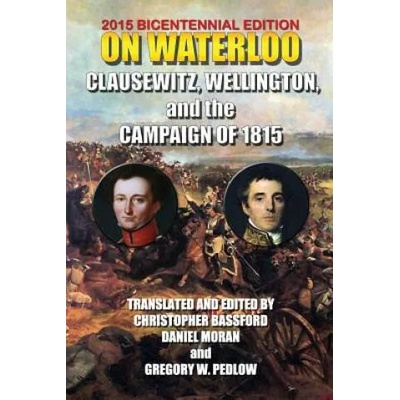 2015 BICENTENNIAL EDITION
ON WATERLOO
CLAUSEWITZ, WELLINGTON, and the CAMPAIGN OF 1815

TRANSLATED AND EDITED BY
CHRISTOPHER BASSFORD
DANIEL MORAN
and
GREGORY W. PEDLOW